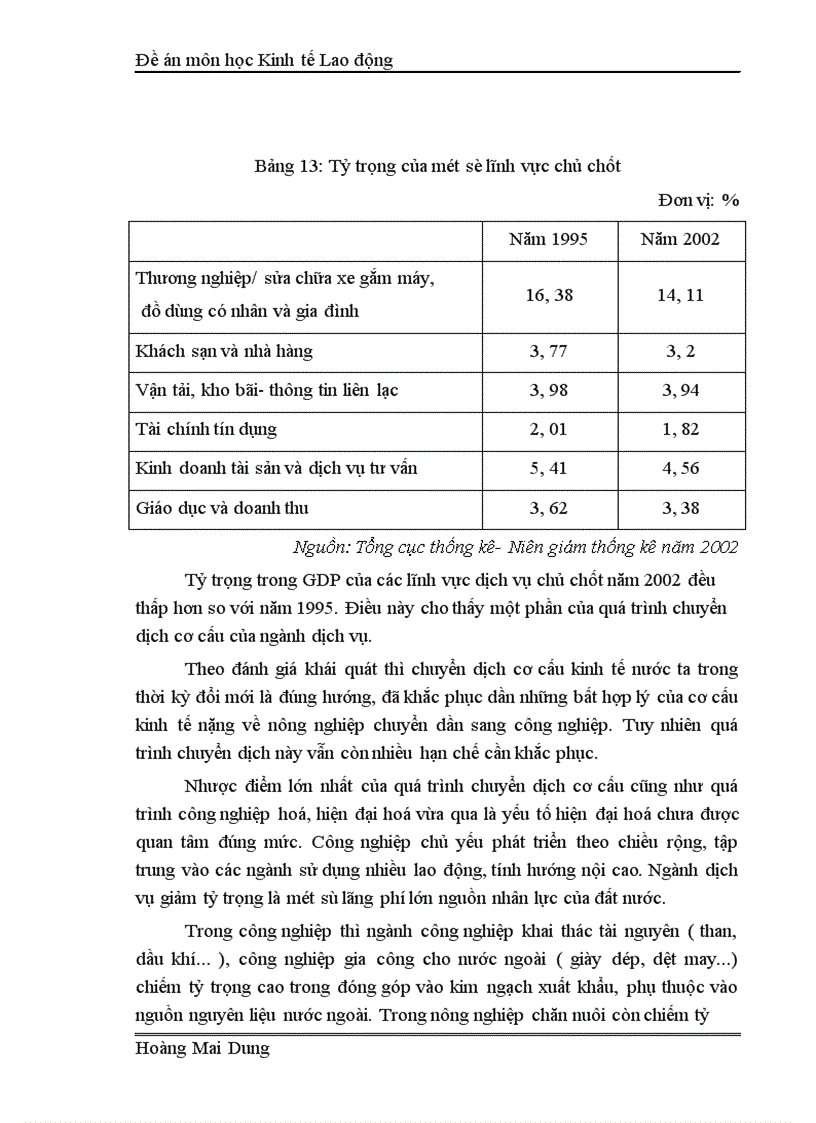 Đề án môn học Kinh tế Lao động

Bảng 13: Tỷ trọng của mét sè lĩnh vực chủ chốt

Đơn vị: %

| | Năm 1995 | Năm 2002 |
|---|---|---|
| Thương nghiệp/ sửa chữa xe gắm máy, đồ dùng có nhân và gia đình | 16, 38 | 14, 11 |
| Khách sạn và nhà hàng | 3, 77 | 3, 2 |
| Vận tải, kho bãi- thông tin liên lạc | 3, 98 | 3, 94 |
| Tài chính tín dụng | 2, 01 | 1, 82 |
| Kinh doanh tài sản và dịch vụ tư vấn | 5, 41 | 4, 56 |
| Giáo dục và doanh thu | 3, 62 | 3, 38 |

Nguồn: Tổng cục thống kê- Niên giám thống kê năm 2002

Tỷ trọng trong GDP của các lĩnh vực dịch vụ chủ chốt năm 2002 đều thấp hơn so với năm 1995. Điều này cho thấy một phần của quá trình chuyển dịch cơ cấu của ngành dịch vụ.

Theo đánh giá khái quát thì chuyển dịch cơ cấu kinh tế nước ta trong thời kỳ đổi mới là đúng hướng, đã khắc phục dần những bất hợp lý của cơ cấu kinh tế nặng về nông nghiệp chuyển dần sang công nghiệp. Tuy nhiên quá trình chuyển dịch này vẫn còn nhiều hạn chế cần khắc phục.

Nhược điểm lớn nhất của quá trình chuyển dịch cơ cấu cũng như quá trình công nghiệp hoá, hiện đại hoá vừa qua là yếu tố hiện đại hoá chưa được quan tâm đúng mức. Công nghiệp chủ yếu phát triển theo chiều rộng, tập trung vào các ngành sử dụng nhiều lao động, tính hướng nội cao. Ngành dịch vụ giảm tỷ trọng là mét sù lãng phí lớn nguồn nhân lực của đất nước.

Trong công nghiệp thì ngành công nghiệp khai thác tài nguyên ( than, dầu khí... ), công nghiệp gia công cho nước ngoài ( giày dép, dệt may...) chiếm tỷ trọng cao trong đóng góp vào kim ngạch xuất khẩu, phụ thuộc vào nguồn nguyên liệu nước ngoài. Trong nông nghiệp chăn nuôi còn chiếm tỷ

Hoàng Mai Dung